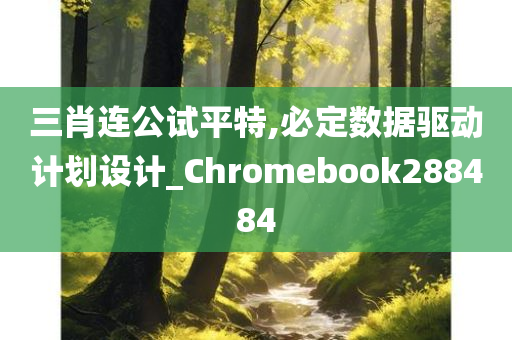 三肖连公试平特,必定数据驱动计划设计_Chromebook288484